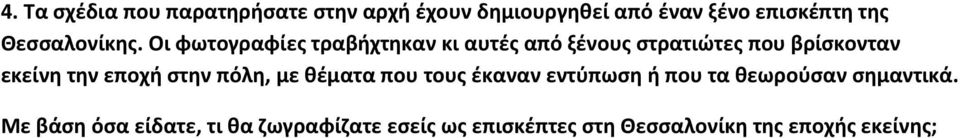 4. Τα σχέδια που παρατηρήσατε στην αρχή έχουν δημιουργηθεί από έναν ξένο επισκέπτη της Θεσσαλονίκης. Οι φωτογραφίες τραβήχτηκαν κι αυτές από ξένους στρατιώτες που βρίσκονταν εκείνη την εποχή στην πόλη, με θέματα που τους έκαναν εντύπωση ή που τα θεωρούσαν σημαντικά.

Με βάση όσα είδατε, τι θα ζωγραφίζατε εσείς ως επισκέπτες στη Θεσσαλονίκη της εποχής εκείνης;